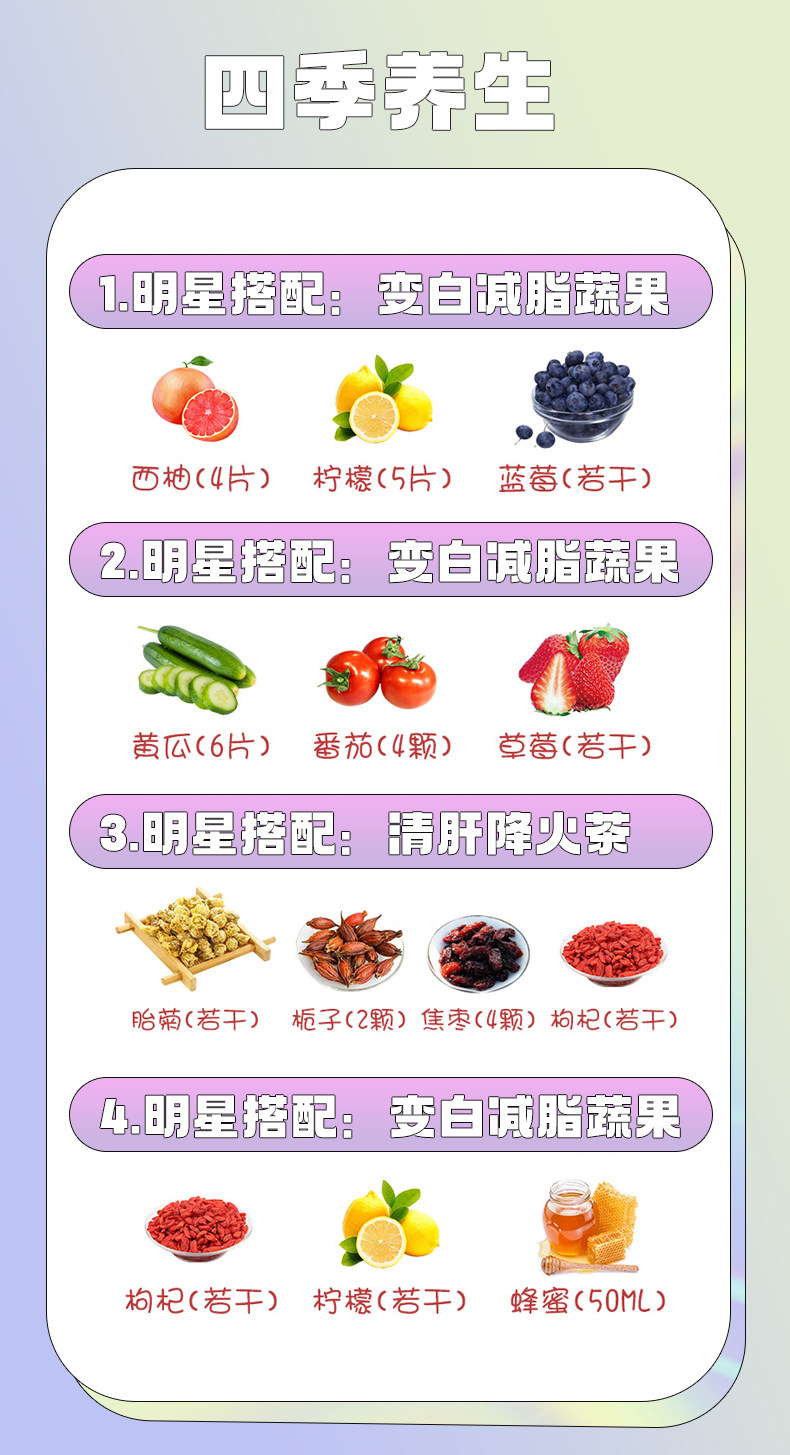 四季养生

1.明星搭配：变白减脂蔬果

西柚(4片) 柠檬(5片) 蓝莓(若干)

2.明星搭配：变白减脂蔬果

黄瓜(6片) 番茄(4颗) 草莓(若干)

3.明星搭配：清肝降火茶

胎菊(若干) 栀子(2颗) 焦枣(4颗) 枸杞(若干)

4.明星搭配：变白减脂蔬果

枸杞(若干) 柠檬(若干) 蜂蜜(50ML)